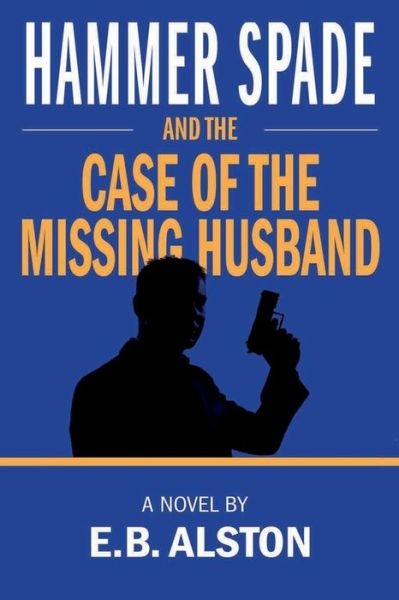 HAMMER SPADE

AND THE

CASE OF THE MISSING HUSBAND

A NOVEL BY

E.B. ALSTON